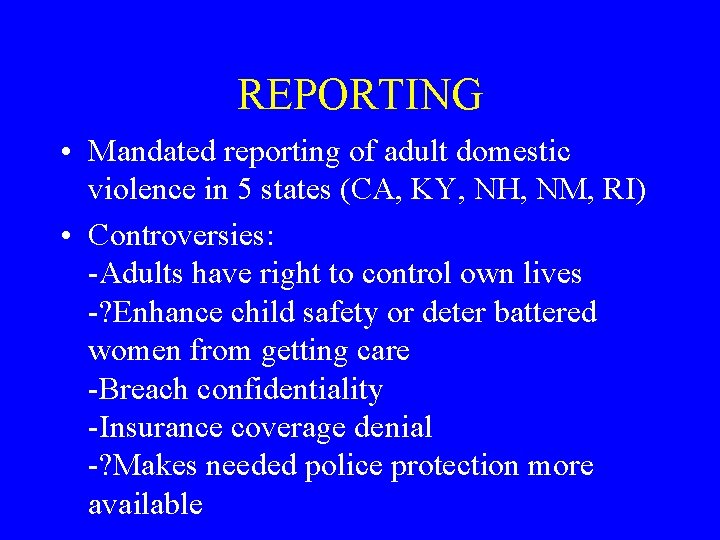 REPORTING

• Mandated reporting of adult domestic violence in 5 states (CA, KY, NH, NM, RI)

• Controversies:
-Adults have right to control own lives
-?Enhance child safety or deter battered women from getting care
-Breach confidentiality
-Insurance coverage denial
-?Makes needed police protection more available